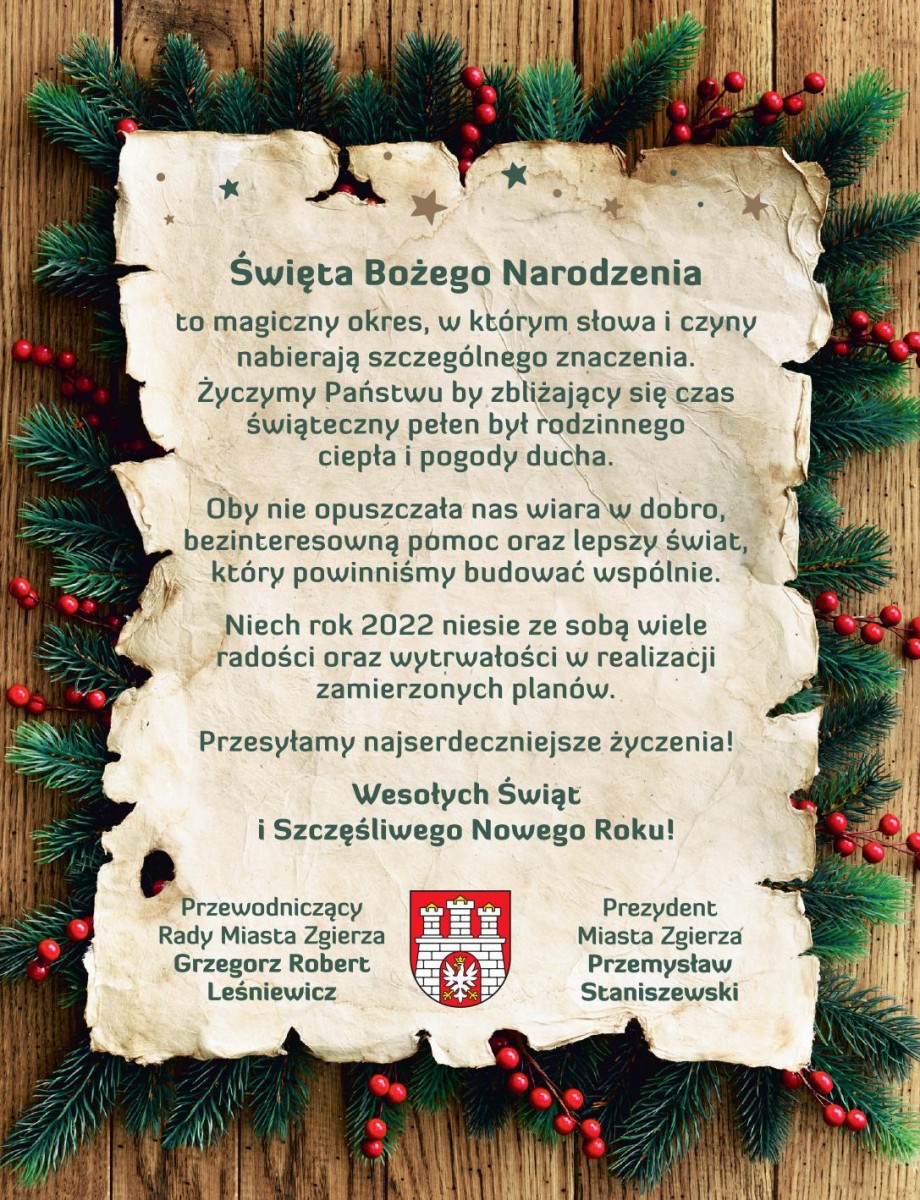 Święta Bożego Narodzenia

to magiczny okres, w którym słowa i czyny nabierają szczególnego znaczenia. Życzymy Państwu by zbliżający się czas świąteczny pełen był rodzinnego ciepła i pogody ducha.

Oby nie opuszczała nas wiara w dobro, bezinteresowną pomoc oraz lepszy świat, który powinniśmy budować wspólnie.

Niech rok 2022 niesie ze sobą wiele radości oraz wytrwałości w realizacji zamierzonych planów.

Przesyłamy najserdeczniejsze życzenia!

Wesołych Świąt i Szczęśliwego Nowego Roku!

Przewodniczący Rady Miasta Zgierza Grzegorz Robert Leśniewicz

Prezydent Miasta Zgierza Przemysław Staniszewski